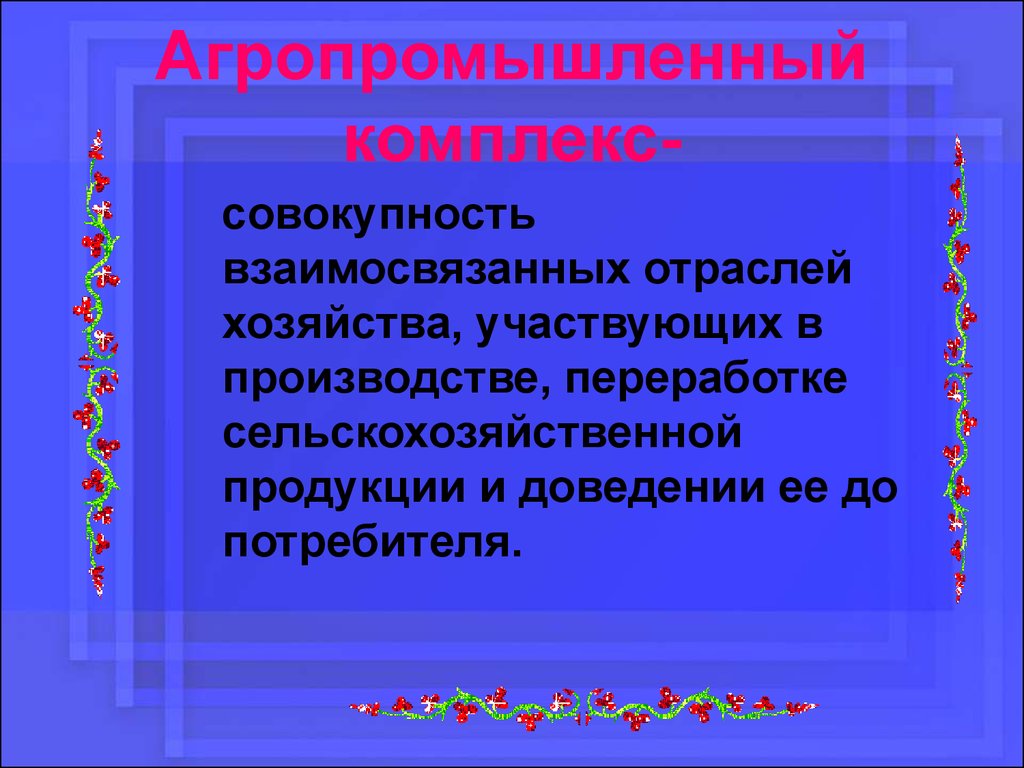 Агропромышленный комплекс-

совокупность взаимосвязанных отраслей хозяйства, участвующих в производстве, переработке сельскохозяйственной продукции и доведении ее до потребителя.